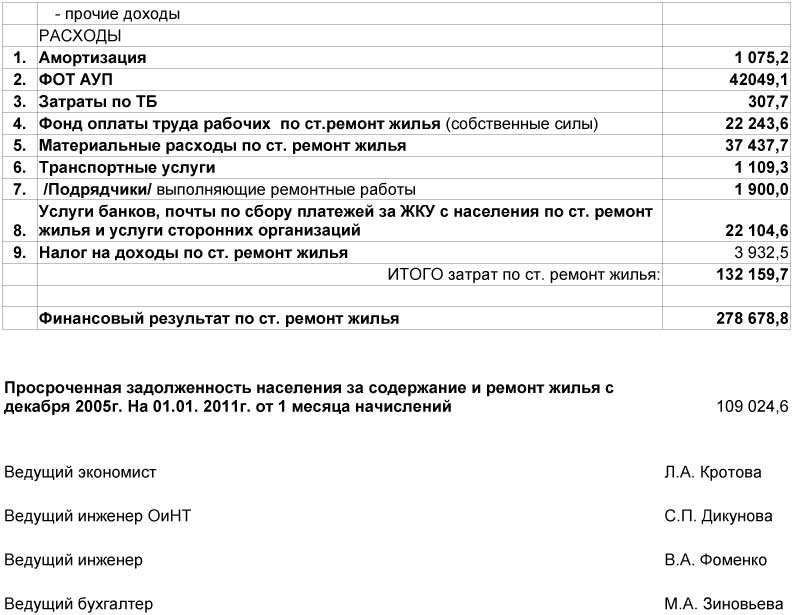 |  | - прочие доходы |  |
|---|---|---|
|  | РАСХОДЫ |  |
| 1. | Амортизация | 1 075,2 |
| 2. | ФОТ АУП | 42049,1 |
| 3. | Затраты по ТБ | 307,7 |
| 4. | Фонд оплаты труда рабочих по ст.ремонт жилья (собственные силы) | 22 243,6 |
| 5. | Материальные расходы по ст. ремонт жилья | 37 437,7 |
| 6. | Транспортные услуги | 1 109,3 |
| 7. | /Подрядчики/ выполняющие ремонтные работы | 1 900,0 |
| 8. | Услуги банков, почты по сбору платежей за ЖКУ с населения по ст. ремонт жилья и услуги сторонних организаций | 22 104,6 |
| 9. | Налог на доходы по ст. ремонт жилья | 3 932,5 |
|  | ИТОГО затрат по ст. ремонт жилья: | 132 159,7 |
|  |  |  |
|  | Финансовый результат по ст. ремонт жилья | 278 678,8 |

Просроченная задолженность населения за содержание и ремонт жилья с декабря 2005г. На 01.01. 2011г. от 1 месяца начислений 109 024,6

Ведущий экономист Л.А. Кротова

Ведущий инженер ОиНТ С.П. Дикунова

Ведущий инженер В.А. Фоменко

Ведущий бухгалтер М.А. Зиновьева